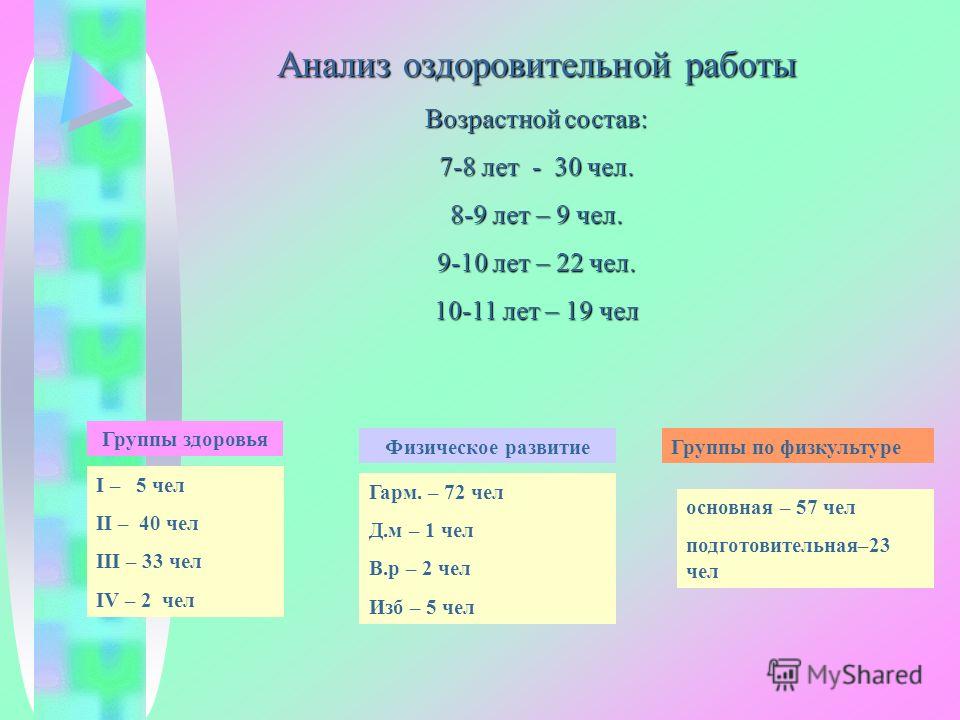 Анализ оздоровительной работы

Возрастной состав:

7-8 лет - 30 чел.

8-9 лет – 9 чел.

9-10 лет – 22 чел.

10-11 лет – 19 чел

Группы здоровья

I – 5 чел

II – 40 чел

III – 33 чел

IV – 2 чел

Физическое развитие

Гарм. – 72 чел

Д.м – 1 чел

В.р – 2 чел

Изб – 5 чел

Группы по физкультуре

основная – 57 чел

подготовительная–23 чел

MyShared